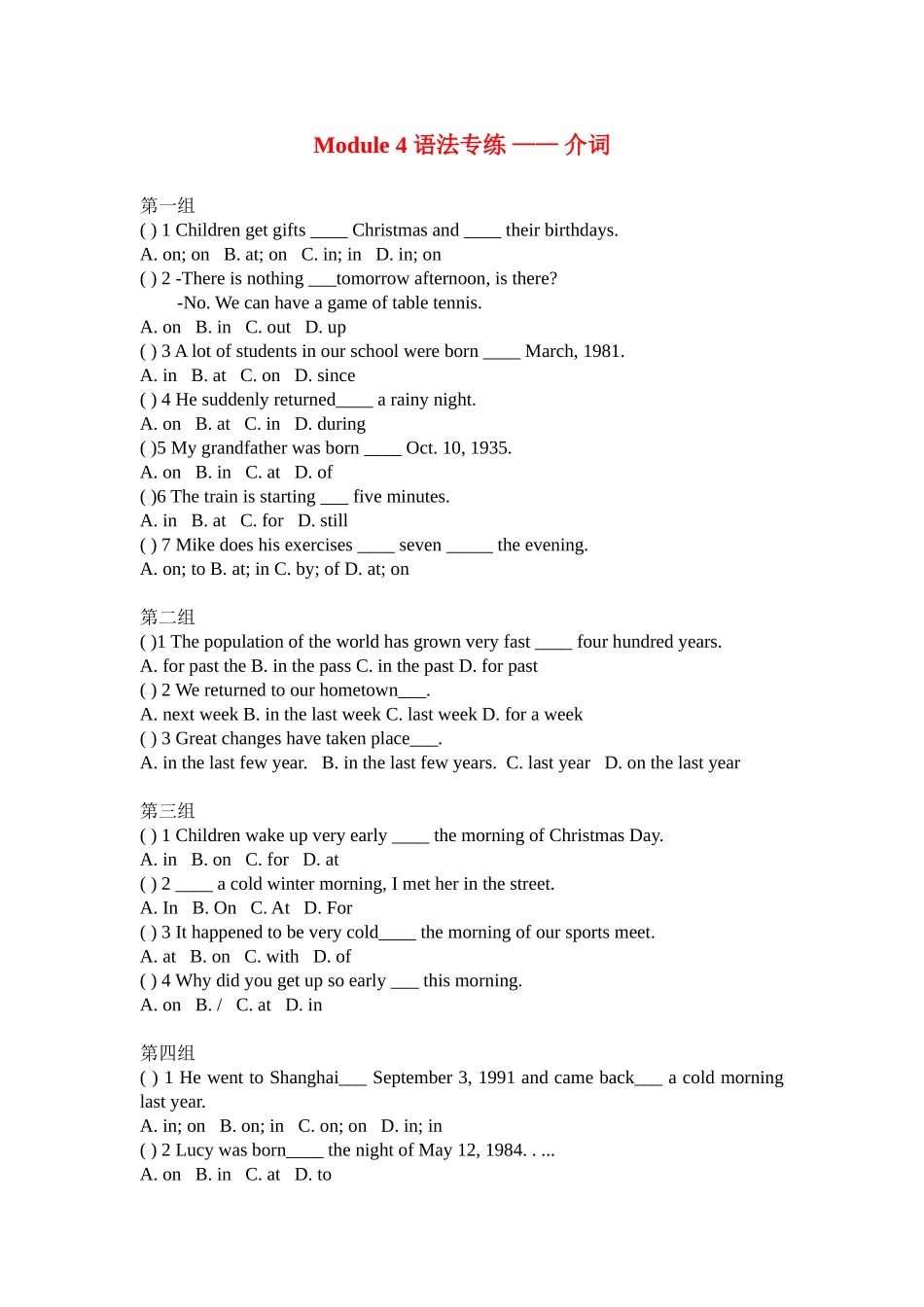 Module 4 语法专练 —— 介词

第一组
( ) 1 Children get gifts ____ Christmas and ____ their birthdays.
A. on; on B. at; on C. in; in D. in; on
( ) 2 -There is nothing ___tomorrow afternoon, is there?
-No. We can have a game of table tennis.
A. on B. in C. out D. up
( ) 3 A lot of students in our school were born ____ March, 1981.
A. in B. at C. on D. since
( ) 4 He suddenly returned____ a rainy night.
A. on B. at C. in D. during
( )5 My grandfather was born ____ Oct. 10, 1935.
A. on B. in C. at D. of
( )6 The train is starting ___ five minutes.
A. in B. at C. for D. still
( ) 7 Mike does his exercises ____ seven _____ the evening.
A. on; to B. at; in C. by; of D. at; on

第二组
( )1 The population of the world has grown very fast ____ four hundred years.
A. for past the B. in the pass C. in the past D. for past
( ) 2 We returned to our hometown___.
A. next week B. in the last week C. last week D. for a week
( ) 3 Great changes have taken place___.
A. in the last few year. B. in the last few years. C. last year D. on the last year

第三组
( ) 1 Children wake up very early ____ the morning of Christmas Day.
A. in B. on C. for D. at
( ) 2 ____ a cold winter morning, I met her in the street.
A. In B. On C. At D. For
( ) 3 It happened to be very cold____ the morning of our sports meet.
A. at B. on C. with D. of
( ) 4 Why did you get up so early ___ this morning.
A. on B. / C. at D. in

第四组
( ) 1 He went to Shanghai___ September 3, 1991 and came back___ a cold morning last year.
A. in; on B. on; in C. on; on D. in; in
( ) 2 Lucy was born____ the night of May 12, 1984. . ...
A. on B. in C. at D. to